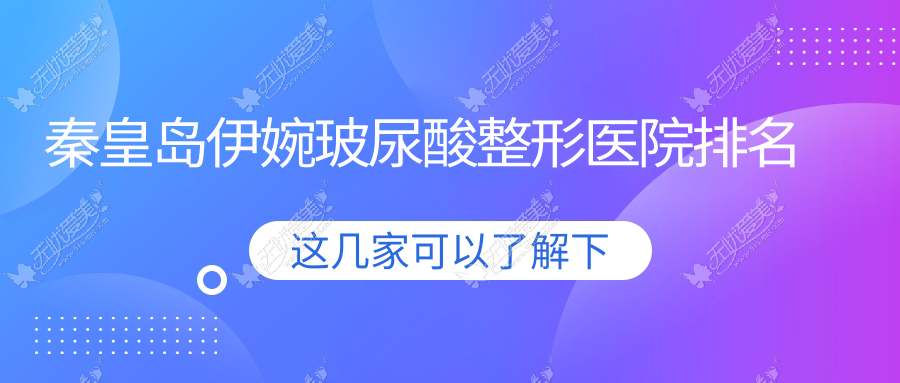 秦皇岛伊婉玻尿酸整形医院排名

这几家可以了解下

无忧爱美